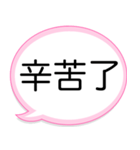 辛苦了